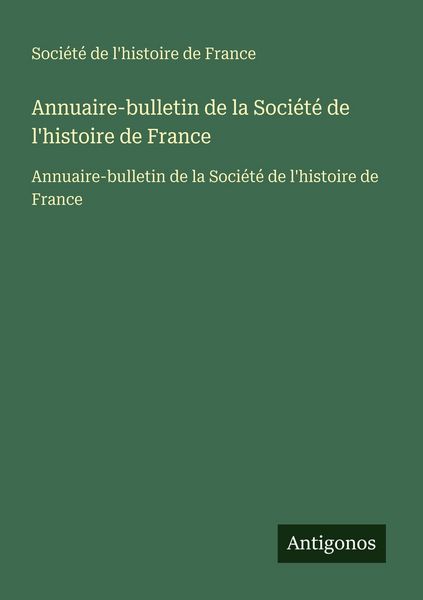 Société de l'histoire de France

Annuaire-bulletin de la Société de l'histoire de France

Annuaire-bulletin de la Société de l'histoire de France

Antigonos